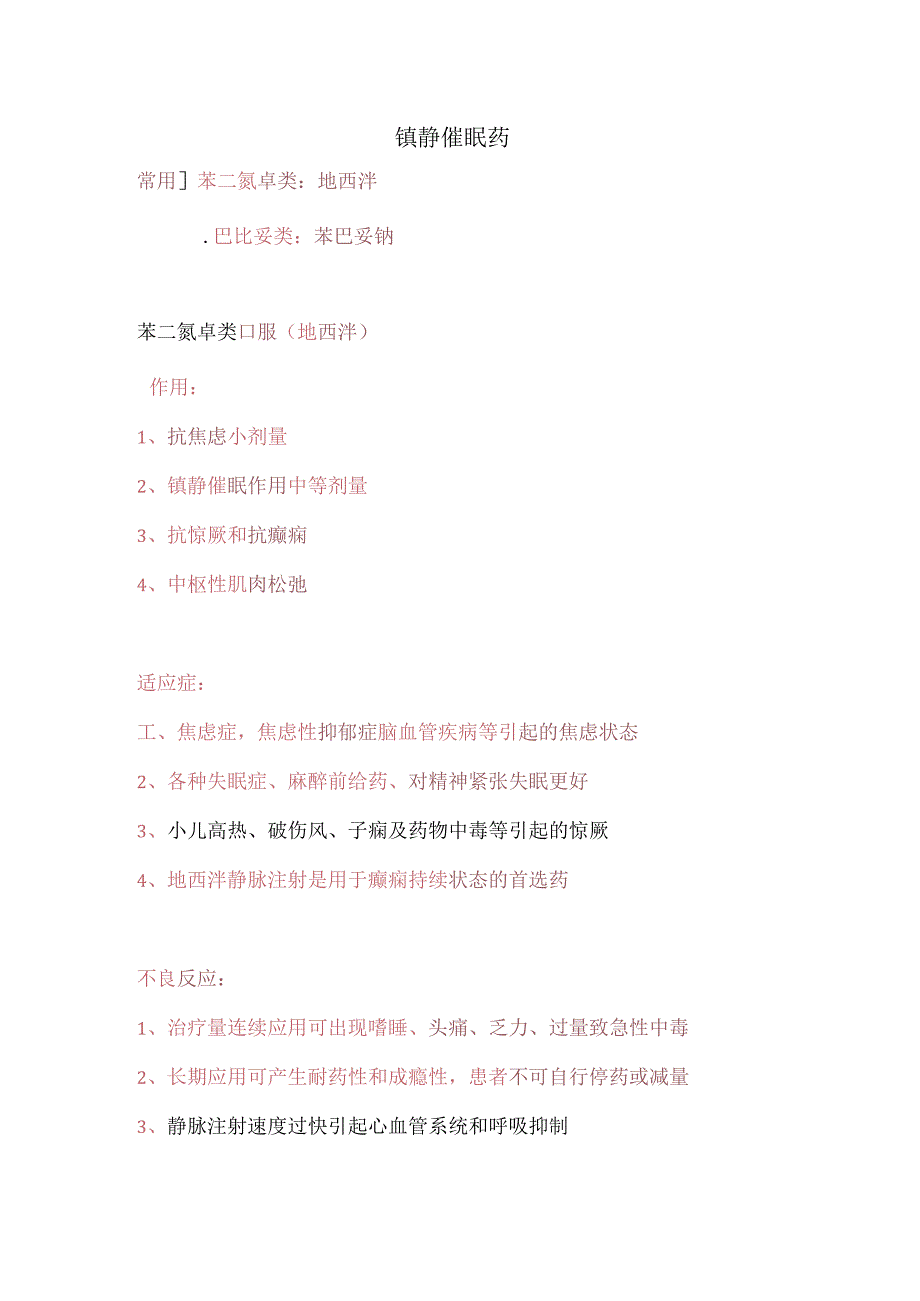 镇静催眠药

常用] 苯二氮卓类：地西泮

. 巴比妥类：苯巴妥钠

苯二氮卓类口服（地西泮）

作用：

1、抗焦虑小剂量

2、镇静催眠作用中等剂量

3、抗惊厥和抗癫痫

4、中枢性肌肉松弛

适应症：

工、焦虑症，焦虑性抑郁症脑血管疾病等引起的焦虑状态

2、各种失眠症、麻醉前给药、对精神紧张失眠更好

3、小儿高热、破伤风、子痫及药物中毒等引起的惊厥

4、地西泮静脉注射是用于癫痫持续状态的首选药

不良反应：

1、治疗量连续应用可出现嗜睡、头痛、乏力、过量致急性中毒

2、长期应用可产生耐药性和成瘾性，患者不可自行停药或减量

3、静脉注射速度过快引起心血管系统和呼吸抑制